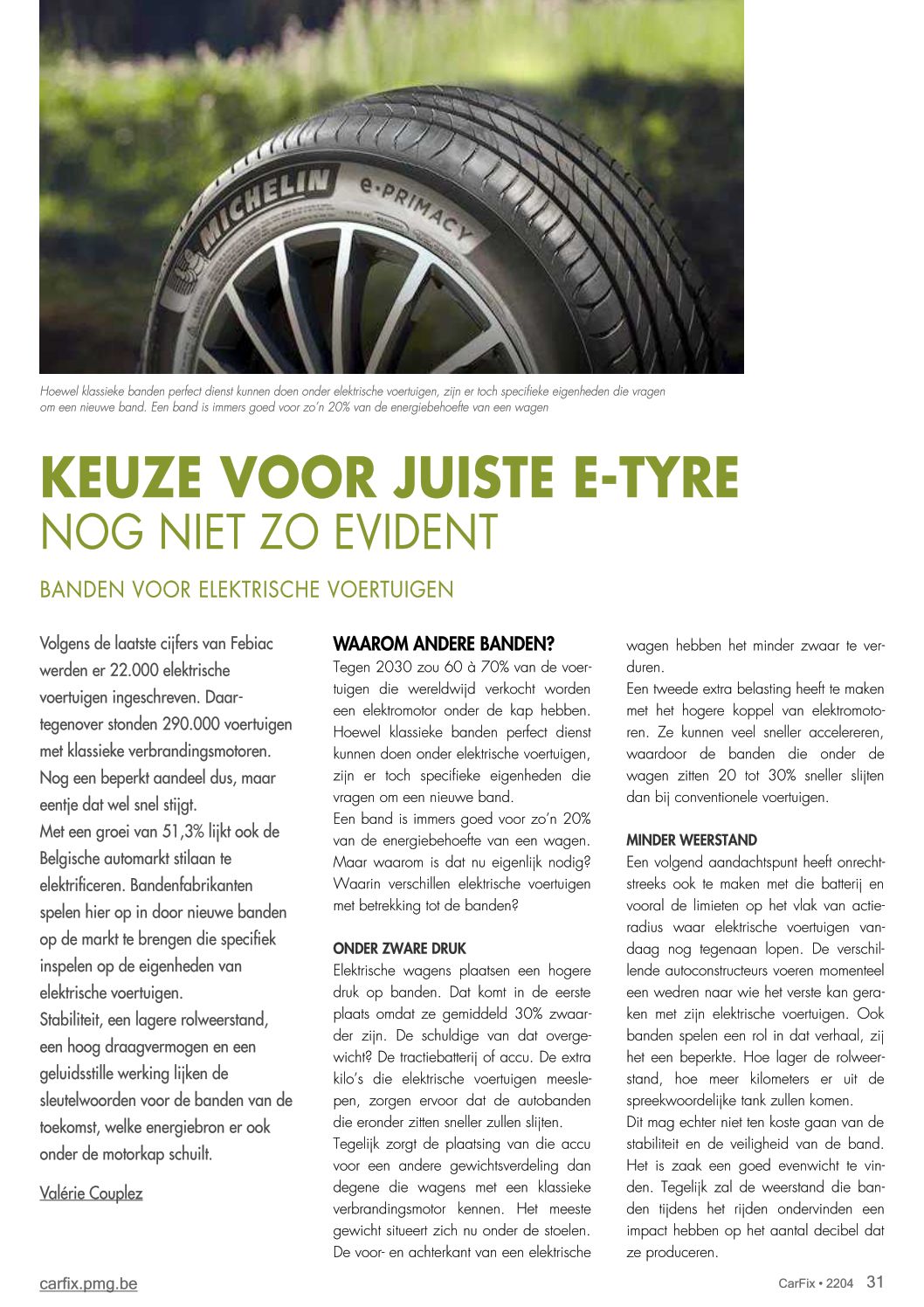 MICHELIN e·PRIMACY

Hoewel klassieke banden perfect dienst kunnen doen onder elektrische voertuigen, zijn er toch specifieke eigenheden die vragen om een nieuwe band. Een band is immers goed voor zo'n 20% van de energiebehoefte van een wagen

KEUZE VOOR JUISTE E-TYRE
NOG NIET ZO EVIDENT

BANDEN VOOR ELEKTRISCHE VOERTUIGEN

Volgens de laatste cijfers van Febiac werden er 22.000 elektrische voertuigen ingeschreven. Daartegenover stonden 290.000 voertuigen met klassieke verbrandingsmotoren. Nog een beperkt aandeel dus, maar eentje dat wel snel stijgt.
Met een groei van 51,3% lijkt ook de Belgische automarkt stilaan te elektrificeren. Bandenfabrikanten spelen hier op in door nieuwe banden op de markt te brengen die specifiek inspelen op de eigenheden van elektrische voertuigen.
Stabiliteit, een lagere rolweerstand, een hoog draagvermogen en een geluidsstille werking lijken de sleutelwoorden voor de banden van de toekomst, welke energiebron er ook onder de motorkap schuilt.

Valérie Couplez

WAAROM ANDERE BANDEN?
Tegen 2030 zou 60 à 70% van de voertuigen die wereldwijd verkocht worden een elektromotor onder de kap hebben. Hoewel klassieke banden perfect dienst kunnen doen onder elektrische voertuigen, zijn er toch specifieke eigenheden die vragen om een nieuwe band.
Een band is immers goed voor zo'n 20% van de energiebehoefte van een wagen. Maar waarom is dat nu eigenlijk nodig? Waarin verschillen elektrische voertuigen met betrekking tot de banden?

ONDER ZWARE DRUK
Elektrische wagens plaatsen een hogere druk op banden. Dat komt in de eerste plaats omdat ze gemiddeld 30% zwaarder zijn. De schuldige van dat overgewicht? De tractiebatterij of accu. De extra kilo's die elektrische voertuigen meeslepen, zorgen ervoor dat de autobanden die eronder zitten sneller zullen slijten.
Tegelijk zorgt de plaatsing van die accu voor een andere gewichtsverdeling dan degene die wagens met een klassieke verbrandingsmotor kennen. Het meeste gewicht situeert zich nu onder de stoelen. De voor- en achterkant van een elektrische wagen hebben het minder zwaar te verduren.
Een tweede extra belasting heeft te maken met het hogere koppel van elektromotoren. Ze kunnen veel sneller accelereren, waardoor de banden die onder de wagen zitten 20 tot 30% sneller slijten dan bij conventionele voertuigen.

MINDER WEERSTAND
Een volgend aandachtspunt heeft onrechtstreeks ook te maken met die batterij en vooral de limieten op het vlak van actieradius waar elektrische voertuigen vandaag nog tegenaan lopen. De verschillende autoconstructeurs voeren momenteel een wedren naar wie het verste kan geraken met zijn elektrische voertuigen. Ook banden spelen een rol in dat verhaal, zij het een beperkte. Hoe lager de rolweerstand, hoe meer kilometers er uit de spreekwoordelijke tank zullen komen.
Dit mag echter niet ten koste gaan van de stabiliteit en de veiligheid van de band. Het is zaak een goed evenwicht te vinden. Tegelijk zal de weerstand die banden tijdens het rijden ondervinden een impact hebben op het aantal decibel dat ze produceren.

carfix.pmg.be

CarFix • 2204 31